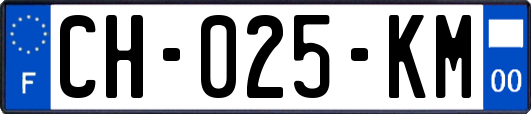 F
CH-025-KM
00